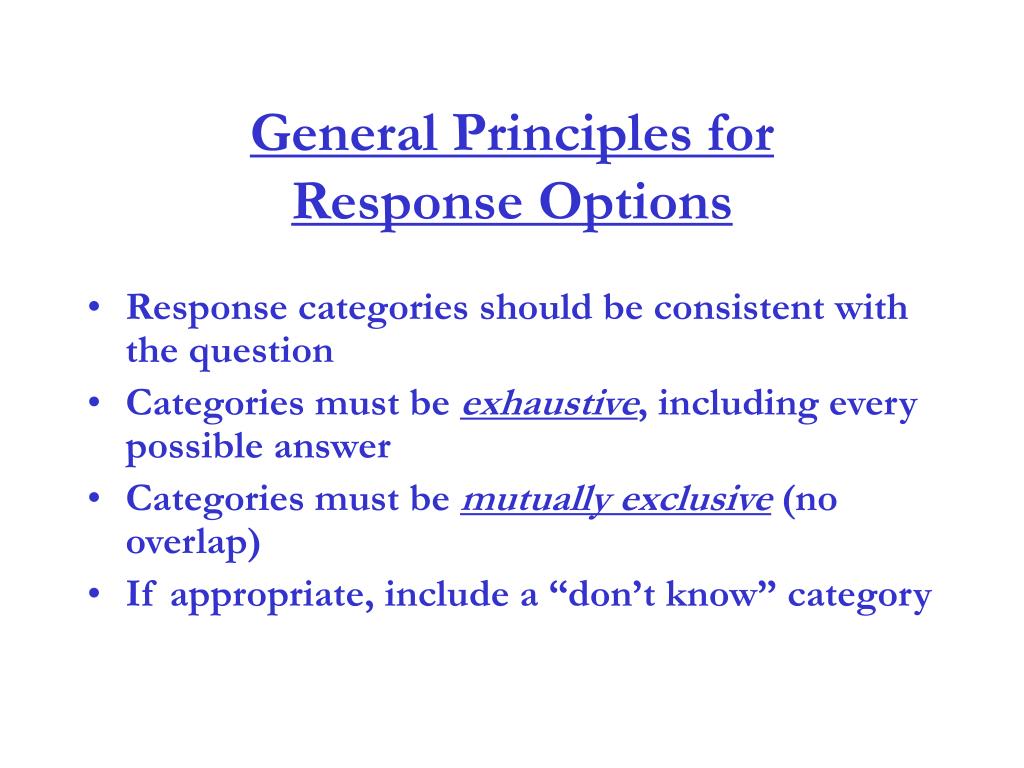 General Principles for Response Options

• Response categories should be consistent with the question
• Categories must be exhaustive, including every possible answer
• Categories must be mutually exclusive (no overlap)
• If appropriate, include a “don’t know” category